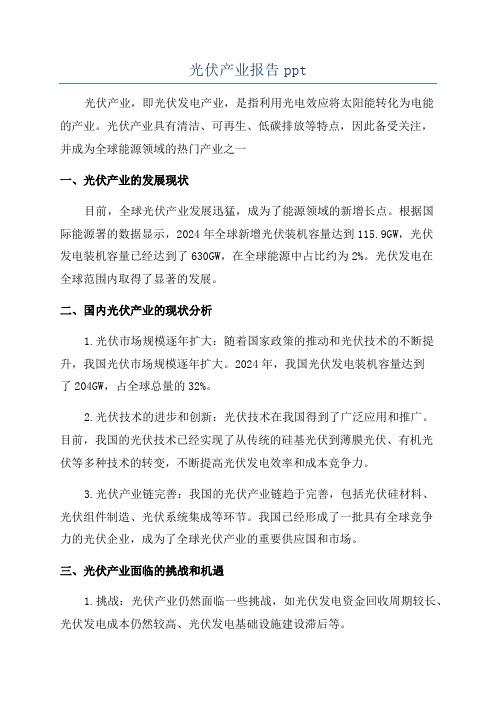 光伏产业报告 ppt

光伏产业，即光伏发电产业，是指利用光电效应将太阳能转化为电能的产业。光伏产业具有清洁、可再生、低碳排放等特点，因此备受关注，并成为全球能源领域的热门产业之一

一、光伏产业的发展现状

目前，全球光伏产业发展迅猛，成为了能源领域的新增长点。根据国际能源署的数据显示，2024 年全球新增光伏装机容量达到 115.9GW，光伏发电装机容量已经达到了 630GW，在全球能源中占比约为 2%。光伏发电在全球范围内取得了显著的发展。

二、国内光伏产业的现状分析

1.光伏市场规模逐年扩大：随着国家政策的推动和光伏技术的不断提升，我国光伏市场规模逐年扩大。2024 年，我国光伏发电装机容量达到了 204GW，占全球总量的 32%。

2.光伏技术的进步和创新：光伏技术在我国得到了广泛应用和推广。目前，我国的光伏技术已经实现了从传统的硅基光伏到薄膜光伏、有机光伏等多种技术的转变，不断提高光伏发电效率和成本竞争力。

3.光伏产业链完善：我国的光伏产业链趋于完善，包括光伏硅材料、光伏组件制造、光伏系统集成等环节。我国已经形成了一批具有全球竞争力的光伏企业，成为了全球光伏产业的重要供应国和市场。

三、光伏产业面临的挑战和机遇

1.挑战：光伏产业仍然面临一些挑战，如光伏发电资金回收周期较长、光伏发电成本仍然较高、光伏发电基础设施建设滞后等。